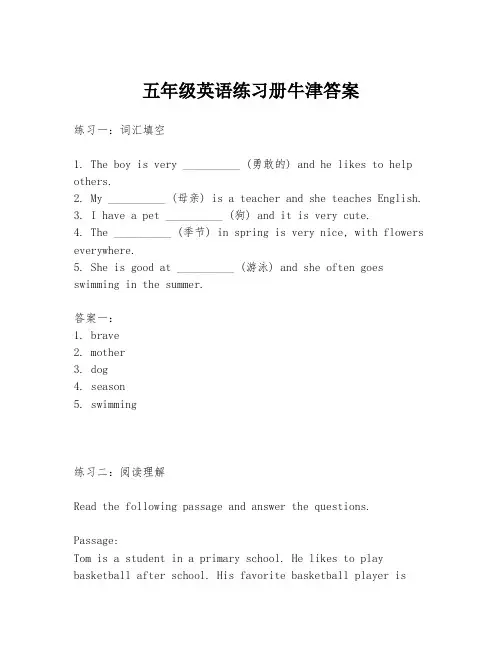 五年级英语练习册牛津答案

练习一：词汇填空

1. The boy is very __________ (勇敢的) and he likes to help others.
2. My __________ (母亲) is a teacher and she teaches English.
3. I have a pet __________ (狗) and it is very cute.
4. The __________ (季节) in spring is very nice, with flowers everywhere.
5. She is good at __________ (游泳) and she often goes swimming in the summer.

答案一：
1. brave
2. mother
3. dog
4. season
5. swimming

练习二：阅读理解

Read the following passage and answer the questions.

Passage:
Tom is a student in a primary school. He likes to play basketball after school. His favorite basketball player is